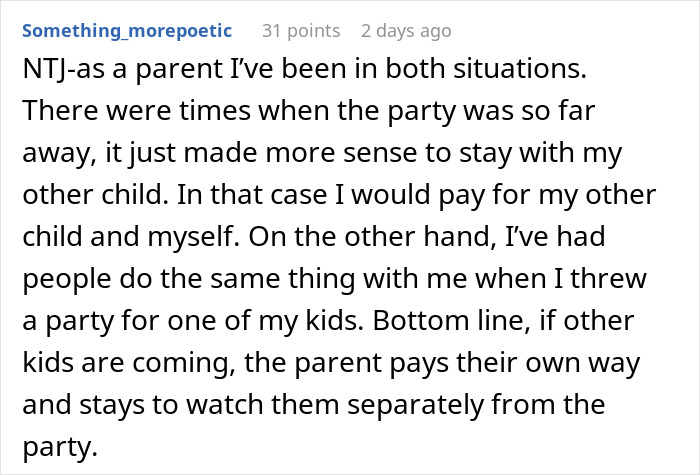 Something_morepoetic 31 points 2 days ago

NTJ-as a parent I've been in both situations. There were times when the party was so far away, it just made more sense to stay with my other child. In that case I would pay for my other child and myself. On the other hand, I've had people do the same thing with me when I threw a party for one of my kids. Bottom line, if other kids are coming, the parent pays their own way and stays to watch them separately from the party.